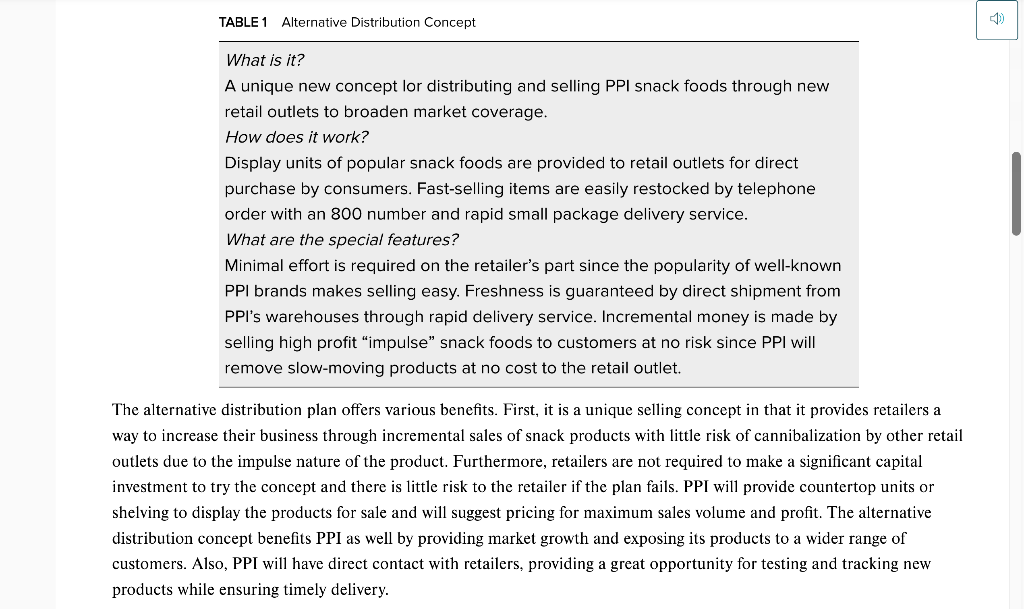 TABLE 1 Alternative Distribution Concept

What is it?

A unique new concept lor distributing and selling PPI snack foods through new retail outlets to broaden market coverage.

How does it work?

Display units of popular snack foods are provided to retail outlets for direct purchase by consumers. Fast-selling items are easily restocked by telephone order with an 800 number and rapid small package delivery service.

What are the special features?

Minimal effort is required on the retailer's part since the popularity of well-known PPI brands makes selling easy. Freshness is guaranteed by direct shipment from PPI's warehouses through rapid delivery service. Incremental money is made by selling high profit "impulse" snack foods to customers at no risk since PPI will remove slow-moving products at no cost to the retail outlet.

The alternative distribution plan offers various benefits. First, it is a unique selling concept in that it provides retailers a way to increase their business through incremental sales of snack products with little risk of cannibalization by other retail outlets due to the impulse nature of the product. Furthermore, retailers are not required to make a significant capital investment to try the concept and there is little risk to the retailer if the plan fails. PPI will provide countertop units or shelving to display the products for sale and will suggest pricing for maximum sales volume and profit. The alternative distribution concept benefits PPI as well by providing market growth and exposing its products to a wider range of customers. Also, PPI will have direct contact with retailers, providing a great opportunity for testing and tracking new products while ensuring timely delivery.